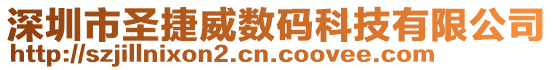 深圳市圣捷威数码科技有限公司
http://szjillnixon2.cn.coovee.com